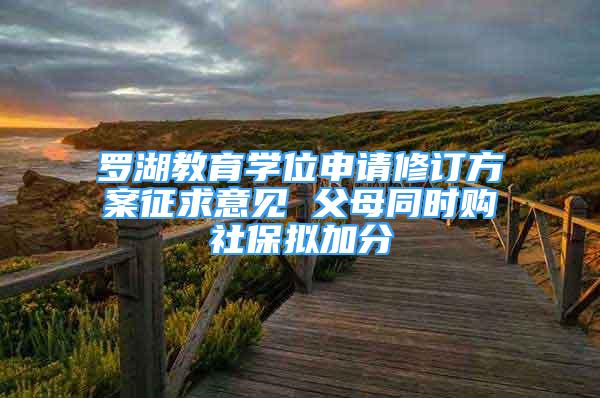 罗湖教育学位申请修订方案征求意见 父母同时购社保拟加分